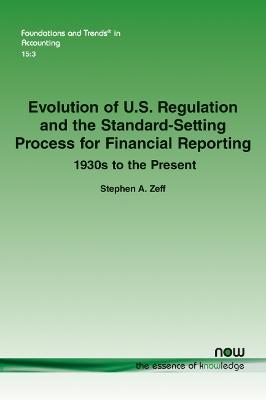 Foundations and Trends® in Accounting
15:3

Evolution of U.S. Regulation and the Standard-Setting Process for Financial Reporting

1930s to the Present

Stephen A. Zeff

now
the essence of knowledge